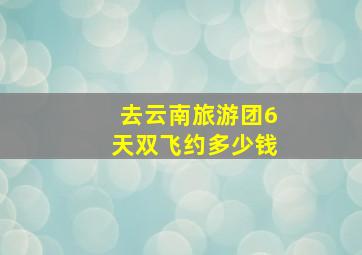 去云南旅游团6天双飞约多少钱